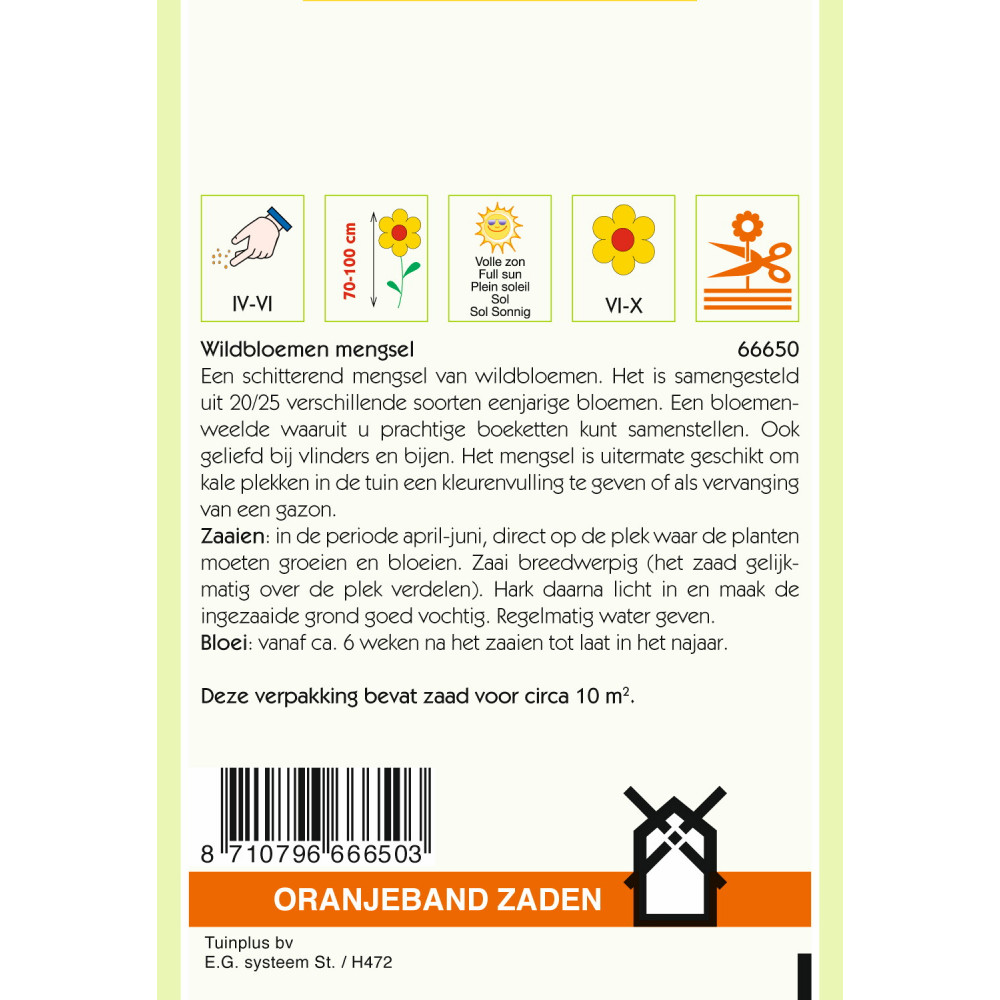 IV-VI

70-100 cm

Volle zon
Full sun
Plein soleil
Sol
Sol Sonnig

VI-X

Wildbloemen mengsel 66650

Een schitterend mengsel van wildbloemen. Het is samengesteld uit 20/25 verschillende soorten eenjarige bloemen. Een bloemenweelde waaruit u prachtige boeketten kunt samenstellen. Ook geliefd bij vlinders en bijen. Het mengsel is uitermate geschikt om kale plekken in de tuin een kleurenvulling te geven of als vervanging van een gazon.

Zaaien: in de periode april-juni, direct op de plek waar de planten moeten groeien en bloeien. Zaai breedwerpig (het zaad gelijkmatig over de plek verdelen). Hark daarna licht in en maak de ingezaaide grond goed vochtig. Regelmatig water geven.

Bloei: vanaf ca. 6 weken na het zaaien tot laat in het najaar.

Deze verpakking bevat zaad voor circa 10 $m^2$.

8 710796 666503

ORANJEBAND ZADEN

Tuinplus bv
E.G. systeem St. / H472